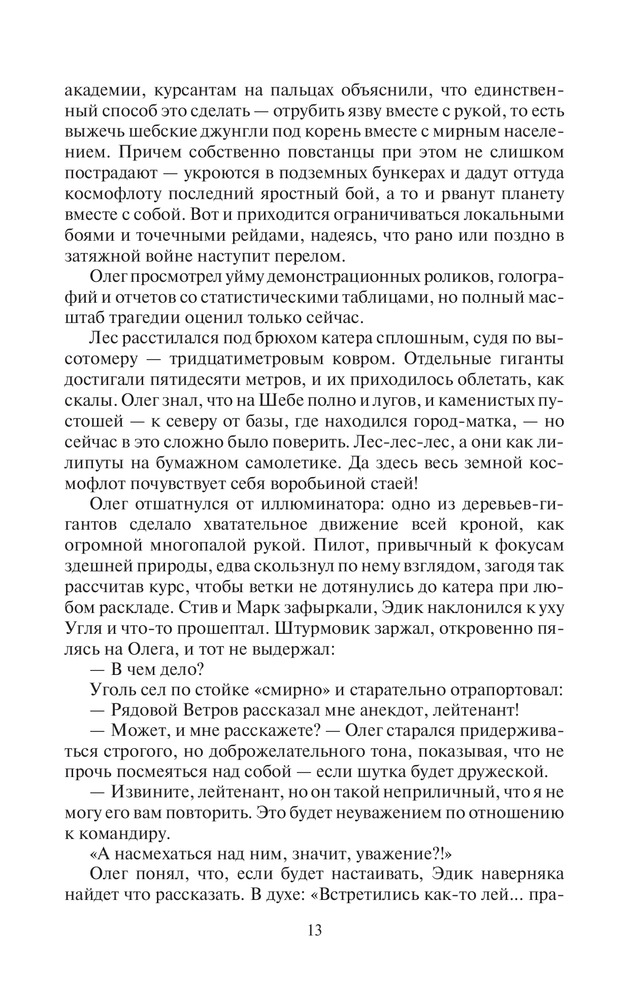 академии, курсантам на пальцах объяснили, что единственный способ это сделать — отрубить язву вместе с рукой, то есть выжечь шебские джунгли под корень вместе с мирным населением. Причем собственно повстанцы при этом не слишком пострадают — укроются в подземных бункерах и дадут оттуда космофлоту последний яростный бой, а то и рванут планету вместе с собой. Вот и приходится ограничиваться локальными боями и точечными рейдами, надеясь, что рано или поздно в затяжной войне наступит перелом.

Олег просмотрел уйму демонстрационных роликов, голографий и отчетов со статистическими таблицами, но полный масштаб трагедии оценил только сейчас.

Лес расстилался под брюхом катера сплошным, судя по высотомеру — тридцатиметровым ковром. Отдельные гиганты достигали пятидесяти метров, и их приходилось облетать, как скалы. Олег знал, что на Шебе полно и лугов, и каменистых пустошей — к северу от базы, где находился город-матка, — но сейчас в это сложно было поверить. Лес-лес-лес, а они как лилипуты на бумажном самолетике. Да здесь весь земной космофлот почувствует себя воробьиной стаей!

Олег отшатнулся от иллюминатора: одно из деревьев-гигантов сделало хватательное движение всей кроной, как огромной многопалой рукой. Пилот, привычный к фокусам здешней природы, едва скользнул по нему взглядом, загодя так рассчитав курс, чтобы ветки не дотянулись до катера при любом раскладе. Стив и Марк зафыркали, Эдик наклонился к уху Угля и что-то прошептал. Штурмовик заржал, откровенно пялясь на Олега, и тот не выдержал:

— В чем дело?

Уголь сел по стойке «смирно» и старательно отрапортовал:

— Рядовой Ветров рассказал мне анекдот, лейтенант!

— Может, и мне расскажете? — Олег старался придерживаться строгого, но доброжелательного тона, показывая, что не прочь посмеяться над собой — если шутка будет дружеской.

— Извините, лейтенант, но он такой неприличный, что я не могу его вам повторить. Это будет неуважением по отношению к командиру.

«А насмехаться над ним, значит, уважение?!»

Олег понял, что, если будет настаивать, Эдик наверняка найдет что рассказать. В духе: «Встретились как-то лей... пра-

13